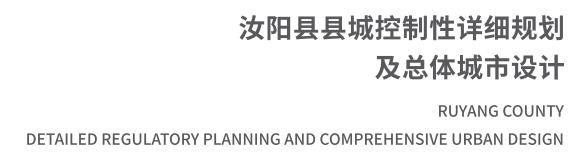 汝阳县县城控制性详细规划
及总体城市设计

RUYANG COUNTY
DETAILED REGULATORY PLANNING AND COMPREHENSIVE URBAN DESIGN